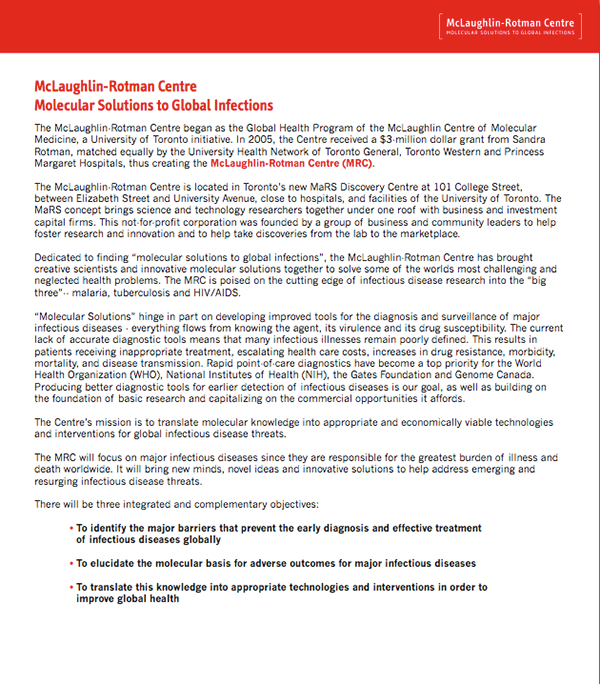 McLaughlin-Rotman Centre
MOLECULAR SOLUTIONS TO GLOBAL INFECTIONS

McLaughlin-Rotman Centre
Molecular Solutions to Global Infections

The McLaughlin-Rotman Centre began as the Global Health Program of the McLaughlin Centre of Molecular Medicine, a University of Toronto initiative. In 2005, the Centre received a $3-million dollar grant from Sandra Rotman, matched equally by the University Health Network of Toronto General, Toronto Western and Princess Margaret Hospitals, thus creating the McLaughlin-Rotman Centre (MRC).

The McLaughlin-Rotman Centre is located in Toronto's new MaRS Discovery Centre at 101 College Street, between Elizabeth Street and University Avenue, close to hospitals, and facilities of the University of Toronto. The MaRS concept brings science and technology researchers together under one roof with business and investment capital firms. This not-for-profit corporation was founded by a group of business and community leaders to help foster research and innovation and to help take discoveries from the lab to the marketplace.

Dedicated to finding "molecular solutions to global infections", the McLaughlin-Rotman Centre has brought creative scientists and innovative molecular solutions together to solve some of the worlds most challenging and neglected health problems. The MRC is poised on the cutting edge of infectious disease research into the "big three"-- malaria, tuberculosis and HIV/AIDS.

"Molecular Solutions" hinge in part on developing improved tools for the diagnosis and surveillance of major infectious diseases - everything flows from knowing the agent, its virulence and its drug susceptibility. The current lack of accurate diagnostic tools means that many infectious illnesses remain poorly defined. This results in patients receiving inappropriate treatment, escalating health care costs, increases in drug resistance, morbidity, mortality, and disease transmission. Rapid point-of-care diagnostics have become a top priority for the World Health Organization (WHO), National Institutes of Health (NIH), the Gates Foundation and Genome Canada. Producing better diagnostic tools for earlier detection of infectious diseases is our goal, as well as building on the foundation of basic research and capitalizing on the commercial opportunities it affords.

The Centre's mission is to translate molecular knowledge into appropriate and economically viable technologies and interventions for global infectious disease threats.

The MRC will focus on major infectious diseases since they are responsible for the greatest burden of illness and death worldwide. It will bring new minds, novel ideas and innovative solutions to help address emerging and resurging infectious disease threats.

There will be three integrated and complementary objectives:

• To identify the major barriers that prevent the early diagnosis and effective treatment of infectious diseases globally

• To elucidate the molecular basis for adverse outcomes for major infectious diseases

• To translate this knowledge into appropriate technologies and interventions in order to improve global health